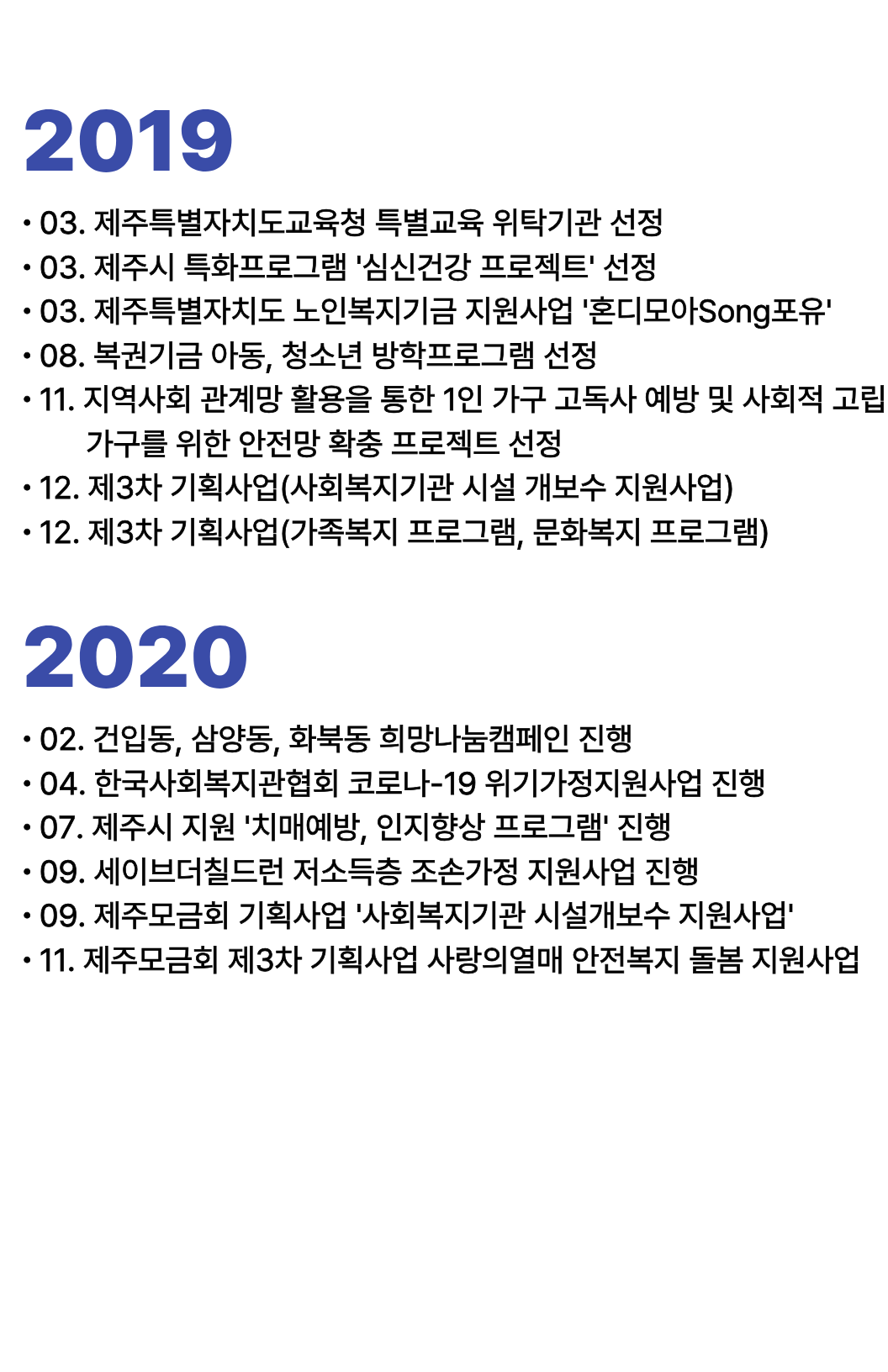 2019

• 03. 제주특별자치도교육청 특별교육 위탁기관 선정
• 03. 제주시 특화프로그램 '심신건강 프로젝트' 선정
• 03. 제주특별자치도 노인복지기금 지원사업 '혼디모아Song포유'
• 08. 복권기금 아동, 청소년 방학프로그램 선정
• 11. 지역사회 관계망 활용을 통한 1인 가구 고독사 예방 및 사회적 고립 가구를 위한 안전망 확충 프로젝트 선정
• 12. 제3차 기획사업(사회복지기관 시설 개보수 지원사업)
• 12. 제3차 기획사업(가족복지 프로그램, 문화복지 프로그램)

2020

• 02. 건입동, 삼양동, 화북동 희망나눔캠페인 진행
• 04. 한국사회복지관협회 코로나-19 위기가정지원사업 진행
• 07. 제주시 지원 '치매예방, 인지향상 프로그램' 진행
• 09. 세이브더칠드런 저소득층 조손가정 지원사업 진행
• 09. 제주모금회 기획사업 '사회복지기관 시설개보수 지원사업'
• 11. 제주모금회 제3차 기획사업 사랑의열매 안전복지 돌봄 지원사업